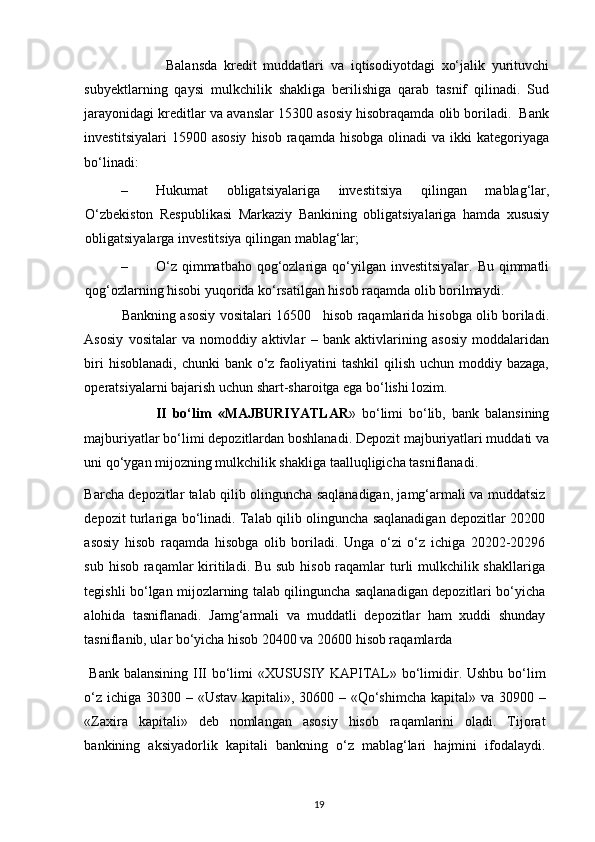 Balansda kredit muddatlari va iqtisodiyotdagi xo‘jalik yurituvchi subyektlarning qaysi mulkchilik shakliga berilishiga qarab tasnif qilinadi. Sud jarayonidagi kreditlar va avanslar 15300 asosiy hisobraqamda olib boriladi. Bank investitsiyalari 15900 asosiy hisob raqamda hisobga olinadi va ikki kategoriyaga bo‘linadi:

– Hukumat obligatsiyalariga investitsiya qilingan mablag‘lar, O‘zbekiston Respublikasi Markaziy Bankining obligatsiyalariga hamda xususiy obligatsiyalarga investitsiya qilingan mablag‘lar;

– O‘z qimmatbaho qog‘ozlariga qo‘yilgan investitsiyalar. Bu qimmatli qog‘ozlarning hisobi yuqorida ko‘rsatilgan hisob raqamda olib borilmaydi.

Bankning asosiy vositalari 16500 hisob raqamlarida hisobga olib boriladi. Asosiy vositalar va nomoddiy aktivlar – bank aktivlarining asosiy moddalaridan biri hisoblanadi, chunki bank o‘z faoliyatini tashkil qilish uchun moddiy bazaga, operatsiyalarni bajarish uchun shart-sharoitga ega bo‘lishi lozim.

II bo‘lim «MAJBURIYATLAR» bo‘limi bo‘lib, bank balansining majburiyatlar bo‘limi depozitlardan boshlanadi. Depozit majburiyatlari muddati va uni qo‘ygan mijozning mulkchilik shakliga taalluqligicha tasniflanadi.

Barcha depozitlar talab qilib olinguncha saqlanadigan, jamg‘armali va muddatsiz depozit turlariga bo‘linadi. Talab qilib olinguncha saqlanadigan depozitlar 20200 asosiy hisob raqamda hisobga olib boriladi. Unga o‘zi o‘z ichiga 20202-20296 sub hisob raqamlar kiritiladi. Bu sub hisob raqamlar turli mulkchilik shakllariga tegishli bo‘lgan mijozlarning talab qilinguncha saqlanadigan depozitlari bo‘yicha alohida tasniflanadi. Jamg‘armali va muddatli depozitlar ham xuddi shunday tasniflanib, ular bo‘yicha hisob 20400 va 20600 hisob raqamlarda

Bank balansining III bo‘limi «XUSUSIY KAPITAL» bo‘limidir. Ushbu bo‘lim o‘z ichiga 30300 – «Ustav kapitali», 30600 – «Qo‘shimcha kapital» va 30900 – «Zaxira kapitali» deb nomlangan asosiy hisob raqamlarini oladi. Tijorat bankining aksiyadorlik kapitali bankning o‘z mablag‘lari hajmini ifodalaydi.

19